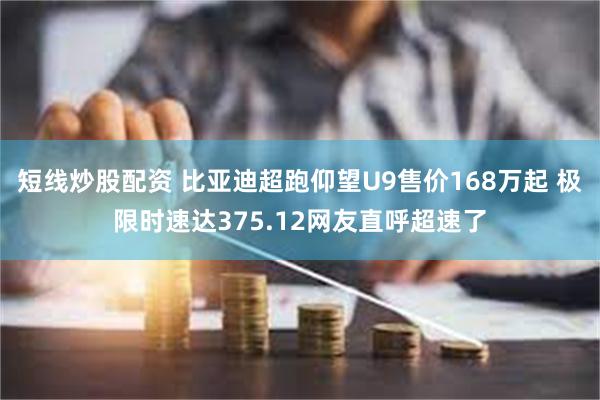 短线炒股配资 比亚迪超跑仰望U9售价168万起 极限时速达375.12网友直呼超速了